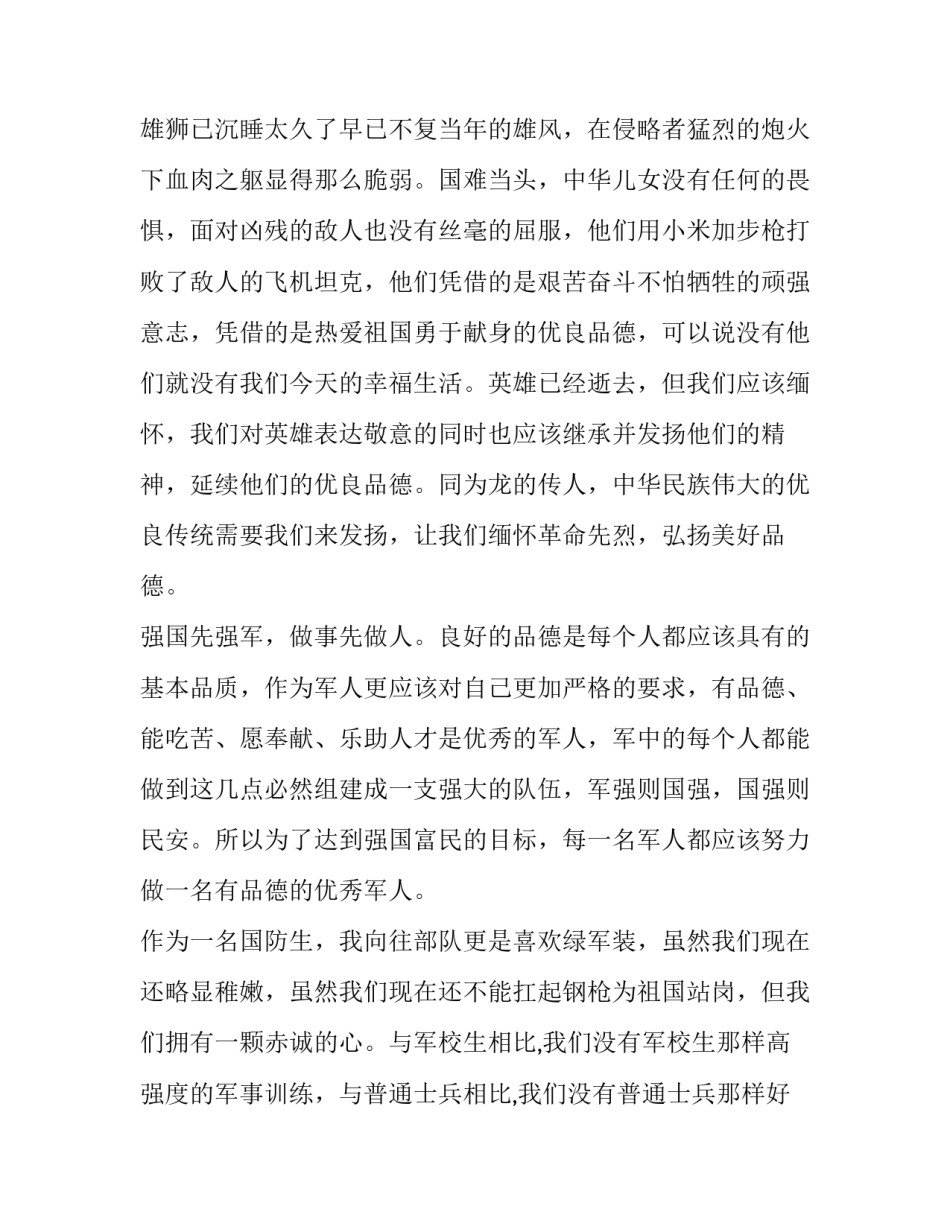 雄狮已沉睡太久了早已不复当年的雄风，在侵略者猛烈的炮火下血肉之躯显得那么脆弱。国难当头，中华儿女没有任何的畏惧，面对凶残的敌人也没有丝毫的屈服，他们用小米加步枪打败了敌人的飞机坦克，他们凭借的是艰苦奋斗不怕牺牲的顽强意志，凭借的是热爱祖国勇于献身的优良品德，可以说没有他们就没有我们今天的幸福生活。英雄已经逝去，但我们应该缅怀，我们对英雄表达敬意的同时也应该继承并发扬他们的精神，延续他们的优良品德。同为龙的传人，中华民族伟大的优良传统需要我们来发扬，让我们缅怀革命先烈，弘扬美好品德。

强国先强军，做事先做人。良好的品德是每个人都应该具有的基本品质，作为军人更应该对自己更加严格的要求，有品德、能吃苦、愿奉献、乐助人才是优秀的军人，军中的每个人都能做到这几点必然组建成一支强大的队伍，军强则国强，国强则民安。所以为了达到强国富民的目标，每一名军人都应该努力做一名有品德的优秀军人。

作为一名国防生，我向往部队更是喜欢绿军装，虽然我们现在还略显稚嫩，虽然我们现在还不能扛起钢枪为祖国站岗，但我们拥有一颗赤诚的心。与军校生相比,我们没有军校生那样高强度的军事训练，与普通士兵相比,我们没有普通士兵那样好